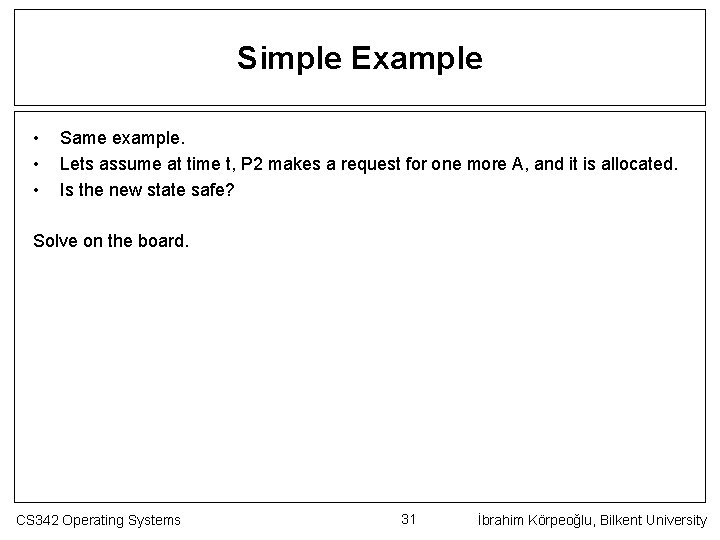 Simple Example

• Same example.
• Lets assume at time t, P2 makes a request for one more A, and it is allocated.
• Is the new state safe?

Solve on the board.

CS342 Operating Systems 31 İbrahim Körpeoğlu, Bilkent University